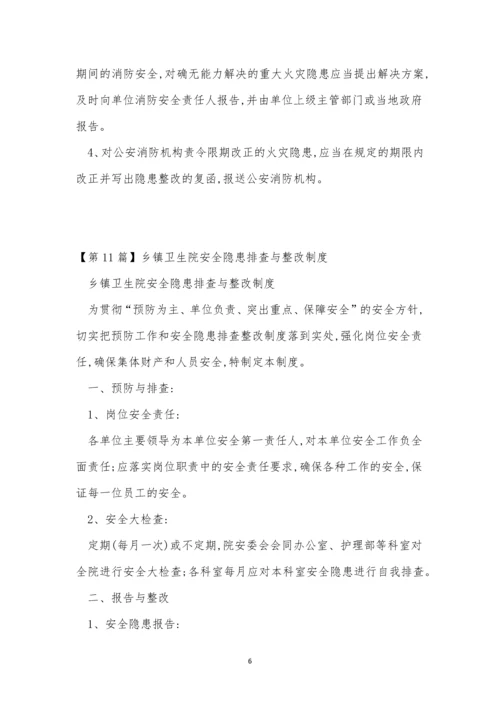 期间的消防安全,对确无能力解决的重大火灾隐患应当提出解决方案,及时向单位消防安全责任人报告,并由单位上级主管部门或当地政府报告。

4、对公安消防机构责令限期改正的火灾隐患,应当在规定的期限内改正并写出隐患整改的复函,报送公安消防机构。

【第 11 篇】乡镇卫生院安全隐患排查与整改制度

乡镇卫生院安全隐患排查与整改制度

为贯彻“预防为主、单位负责、突出重点、保障安全”的安全方针,切实把预防工作和安全隐患排查整改制度落到实处,强化岗位安全责任,确保集体财产和人员安全,特制定本制度。

一、预防与排查:

1、岗位安全责任:

各单位主要领导为本单位安全第一责任人,对本单位安全工作负全面责任;应落实岗位职责中的安全责任要求,确保各种工作的安全,保证每一位员工的安全。

2、安全大检查:

定期(每月一次)或不定期,院安委会会同办公室、护理部等科室对全院进行安全大检查;各科室每月应对本科室安全隐患进行自我排查。

二、报告与整改

1、安全隐患报告:

6